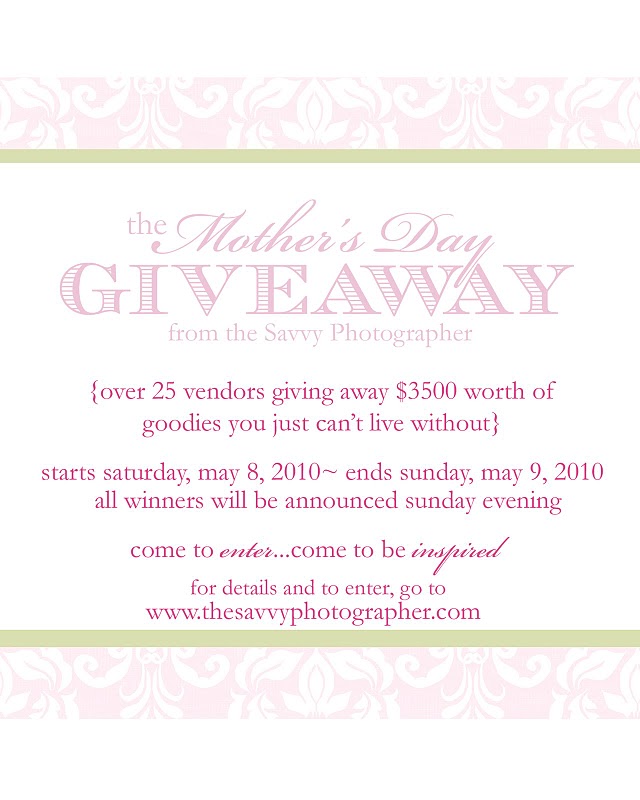 the Mother's Day
GIVEAWAY
from the Savvy Photographer

{over 25 vendors giving away $3500 worth of goodies you just can't live without}

starts saturday, may 8, 2010~ ends sunday, may 9, 2010
all winners will be announced sunday evening

come to enter...come to be inspired

for details and to enter, go to
www.thesavvyphotographer.com